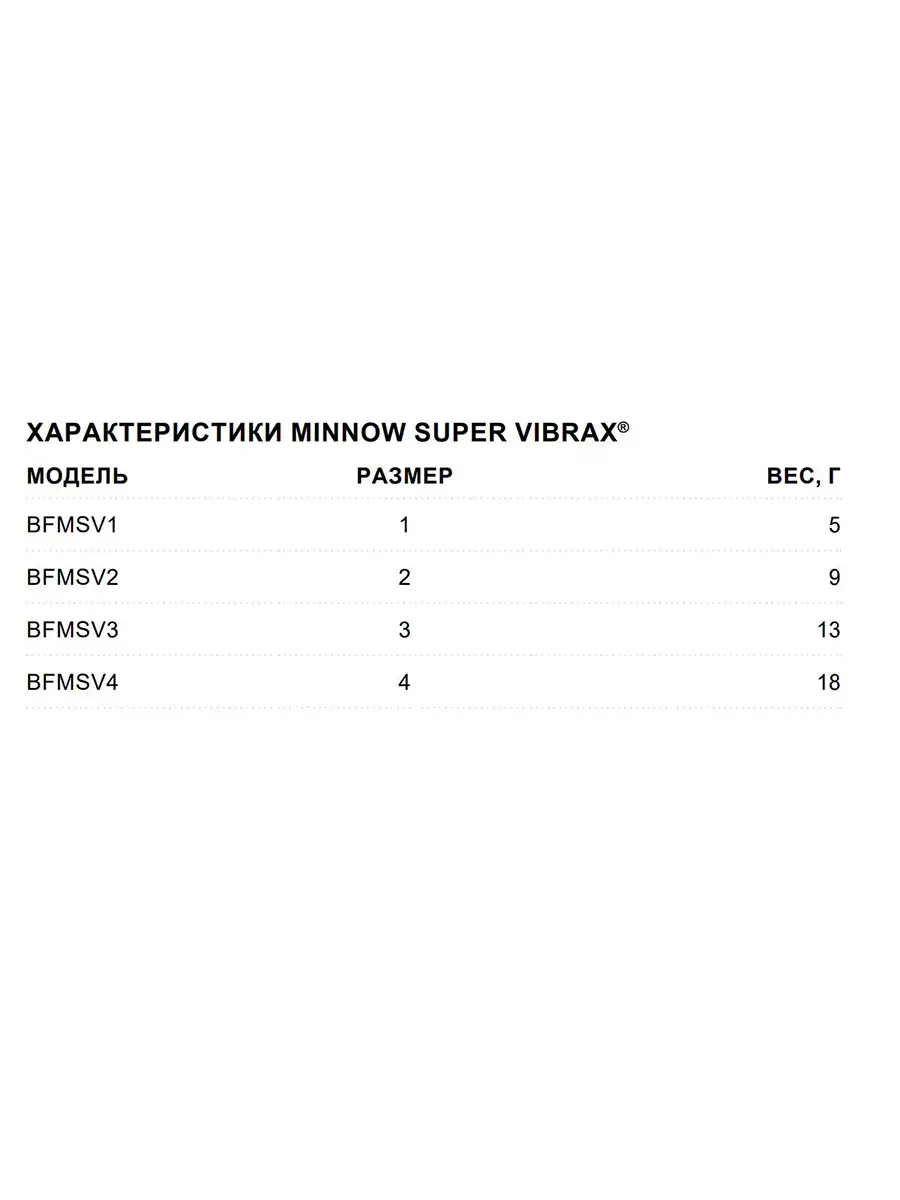 ХАРАКТЕРИСТИКИ MINNOW SUPER VIBRAX®

| МОДЕЛЬ | РАЗМЕР | ВЕС, Г |
|---|---|---|
| BFMSV1 | 1 | 5 |
| BFMSV2 | 2 | 9 |
| BFMSV3 | 3 | 13 |
| BFMSV4 | 4 | 18 |